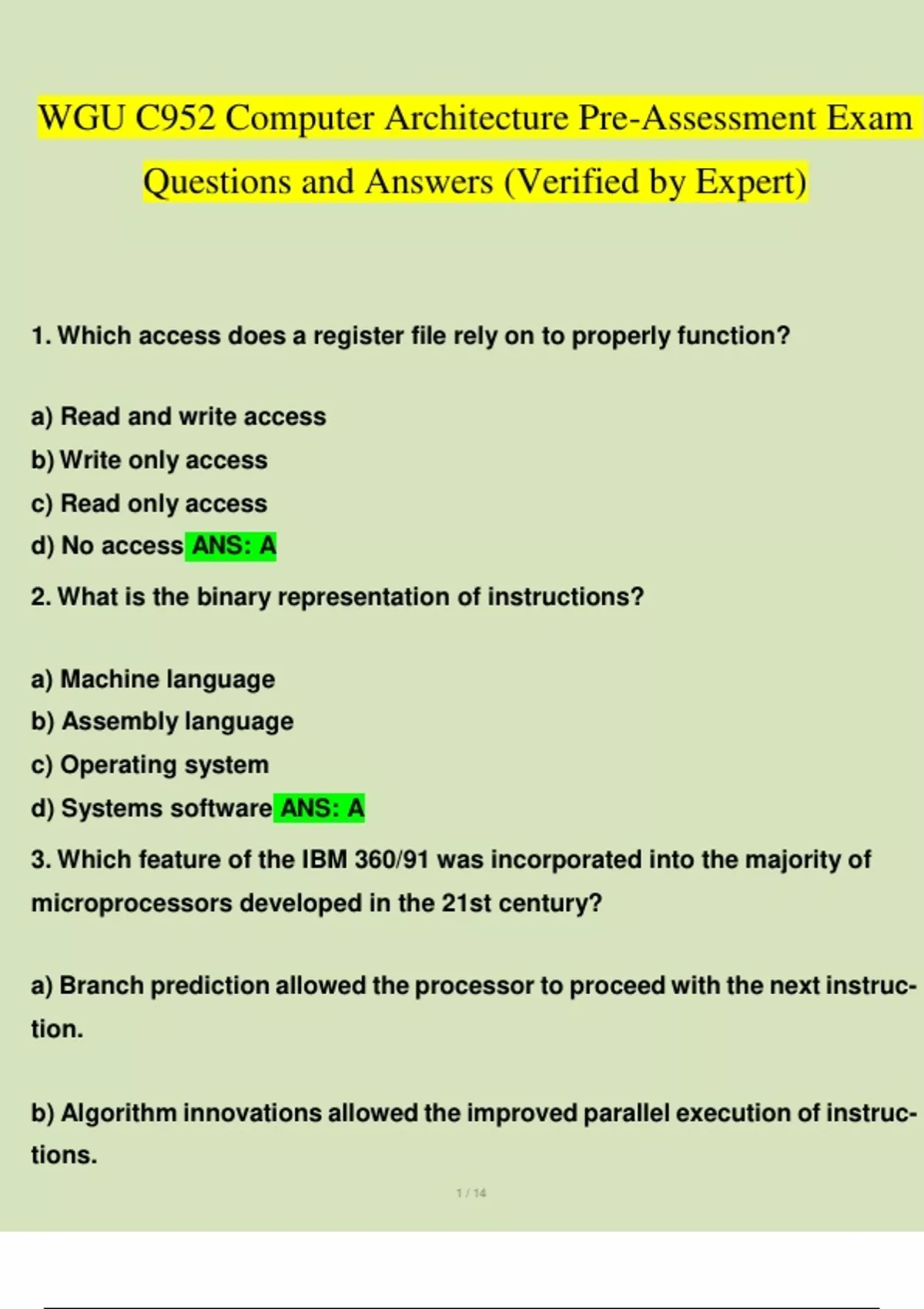 WGU C952 Computer Architecture Pre-Assessment Exam Questions and Answers (Verified by Expert)

1. Which access does a register file rely on to properly function?

a) Read and write access
b) Write only access
c) Read only access
d) No access ANS: A

2. What is the binary representation of instructions?

a) Machine language
b) Assembly language
c) Operating system
d) Systems software ANS: A

3. Which feature of the IBM 360/91 was incorporated into the majority of microprocessors developed in the 21st century?

a) Branch prediction allowed the processor to proceed with the next instruction.

b) Algorithm innovations allowed the improved parallel execution of instructions.

1 / 14